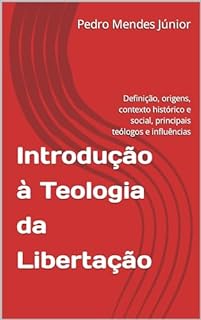 Pedro Mendes Júnior

Definição, origens, contexto histórico e social, principais teólogos e influências

Introdução à Teologia da Libertação